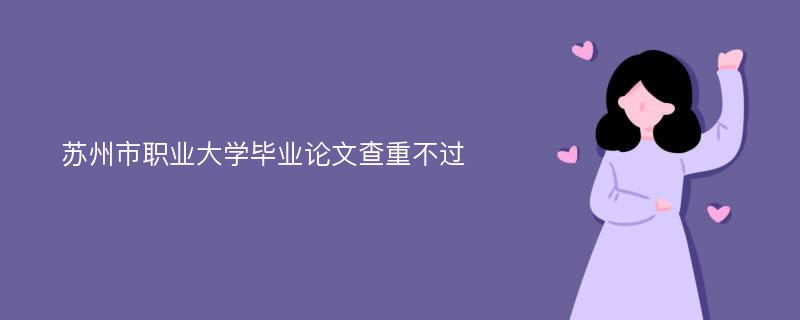 苏州市职业大学毕业论文查重不过